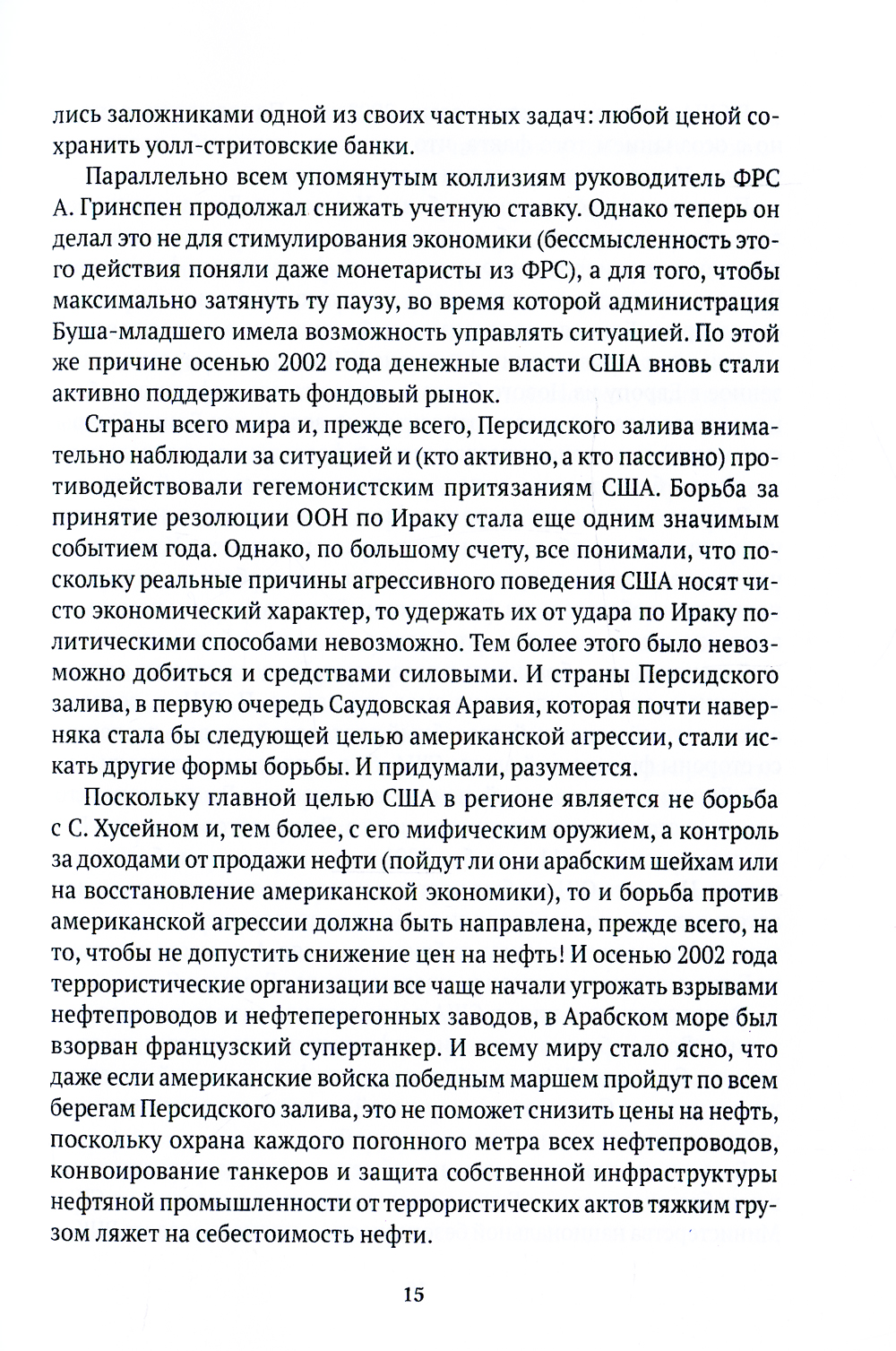 лись заложниками одной из своих частных задач: любой ценой сохранить уолл-стритовские банки.

Параллельно всем упомянутым коллизиям руководитель ФРС А. Гринспен продолжал снижать учетную ставку. Однако теперь он делал это не для стимулирования экономики (бессмысленность этого действия поняли даже монетаристы из ФРС), а для того, чтобы максимально затянуть ту паузу, во время которой администрация Буша-младшего имела возможность управлять ситуацией. По этой же причине осенью 2002 года денежные власти США вновь стали активно поддерживать фондовый рынок.

Страны всего мира и, прежде всего, Персидского залива внимательно наблюдали за ситуацией и (кто активно, а кто пассивно) противодействовали гегемонистским притязаниям США. Борьба за принятие резолюции ООН по Ираку стала еще одним значимым событием года. Однако, по большому счету, все понимали, что поскольку реальные причины агрессивного поведения США носят чисто экономический характер, то удержать их от удара по Ираку политическими способами невозможно. Тем более этого было невозможно добиться и средствами силовыми. И страны Персидского залива, в первую очередь Саудовская Аравия, которая почти наверняка стала бы следующей целью американской агрессии, стали искать другие формы борьбы. И придумали, разумеется.

Поскольку главной целью США в регионе является не борьба с С. Хусейном и, тем более, с его мифическим оружием, а контроль за доходами от продажи нефти (пойдут ли они арабским шейхам или на восстановление американской экономики), то и борьба против американской агрессии должна быть направлена, прежде всего, на то, чтобы не допустить снижение цен на нефть! И осенью 2002 года террористические организации все чаще начали угрожать взрывами нефтепроводов и нефтеперегонных заводов, в Арабском море был взорван французский супертанкер. И всему миру стало ясно, что даже если американские войска победным маршем пройдут по всем берегам Персидского залива, это не поможет снизить цены на нефть, поскольку охрана каждого погонного метра всех нефтепроводов, конвоирование танкеров и защита собственной инфраструктуры нефтяной промышленности от террористических актов тяжким грузом ляжет на себестоимость нефти.

15